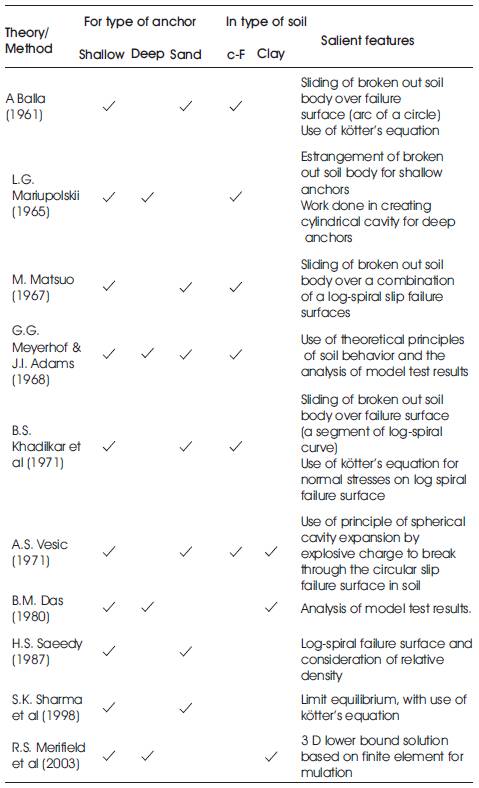 | Theory/ Method | For type of anchor: Shallow | For type of anchor: Deep | In type of soil: Sand | In type of soil: c-F | In type of soil: Clay | Salient features |
|---|---|---|---|---|---|---|
| A Balla (1961) | ✓ | | ✓ | ✓ | | Sliding of broken out soil body over failure surface (arc of a circle) Use of kötter's equation |
| L.G. Mariupolskii (1965) | ✓ | ✓ | | ✓ | | Estrangement of broken out soil body for shallow anchors Work done in creating cylindrical cavity for deep anchors |
| M. Matsuo (1967) | ✓ | | ✓ | ✓ | | Sliding of broken out soil body over a combination of a log-spiral slip failure surfaces |
| G.G. Meyerhof & J.I. Adams (1968) | ✓ | ✓ | ✓ | ✓ | | Use of theoretical principles of soil behavior and the analysis of model test results |
| B.S. Khadilkar et al (1971) | ✓ | | ✓ | ✓ | | Sliding of broken out soil body over failure surface (a segment of log-spiral curve) Use of kötter's equation for normal stresses on log spiral failure surface |
| A.S. Vesic (1971) | ✓ | | ✓ | ✓ | ✓ | Use of principle of spherical cavity expansion by explosive charge to break through the circular slip failure surface in soil |
| B.M. Das (1980) | ✓ | ✓ | | | ✓ | Analysis of model test results. |
| H.S. Saeedy (1987) | ✓ | | ✓ | | | Log-spiral failure surface and consideration of relative density |
| S.K. Sharma et al (1998) | ✓ | | ✓ | | | Limit equilibrium, with use of kötter's equation |
| R.S. Merifield et al (2003) | ✓ | ✓ | | | ✓ | 3 D lower bound solution based on finite element for mulation |